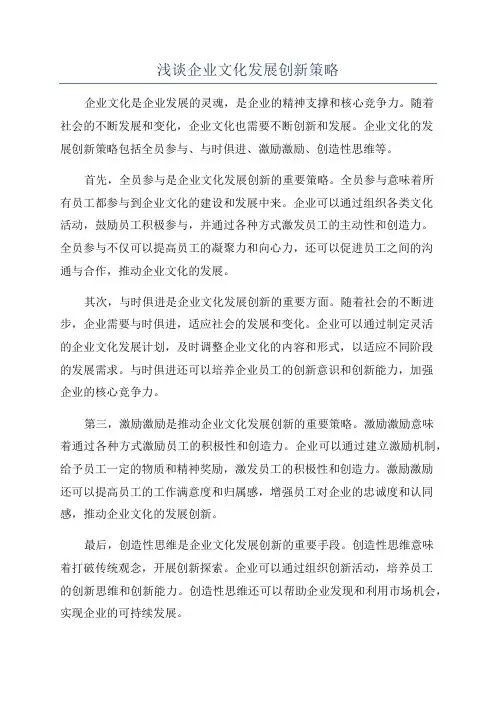 浅谈企业文化发展创新策略

企业文化是企业发展的灵魂，是企业的精神支撑和核心竞争力。随着社会的不断发展和变化，企业文化也需要不断创新和发展。企业文化的发展创新策略包括全员参与、与时俱进、激励激励、创造性思维等。

首先，全员参与是企业文化发展创新的重要策略。全员参与意味着所有员工都参与到企业文化的建设和发展中来。企业可以通过组织各类文化活动，鼓励员工积极参与，并通过各种方式激发员工的主动性和创造力。全员参与不仅可以提高员工的凝聚力和向心力，还可以促进员工之间的沟通与合作，推动企业文化的发展。

其次，与时俱进是企业文化发展创新的重要方面。随着社会的不断进步，企业需要与时俱进，适应社会的发展和变化。企业可以通过制定灵活的企业文化发展计划，及时调整企业文化的内容和形式，以适应不同阶段的发展需求。与时俱进还可以培养企业员工的创新意识和创新能力，加强企业的核心竞争力。

第三，激励激励是推动企业文化发展创新的重要策略。激励激励意味着通过各种方式激励员工的积极性和创造力。企业可以通过建立激励机制，给予员工一定的物质和精神奖励，激发员工的积极性和创造力。激励激励还可以提高员工的工作满意度和归属感，增强员工对企业的忠诚度和认同感，推动企业文化的发展创新。

最后，创造性思维是企业文化发展创新的重要手段。创造性思维意味着打破传统观念，开展创新探索。企业可以通过组织创新活动，培养员工的创新思维和创新能力。创造性思维还可以帮助企业发现和利用市场机会，实现企业的可持续发展。